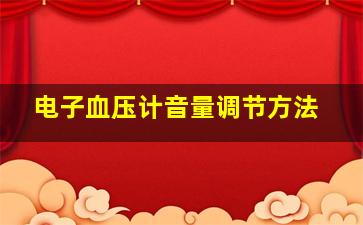 电子血压计音量调节方法